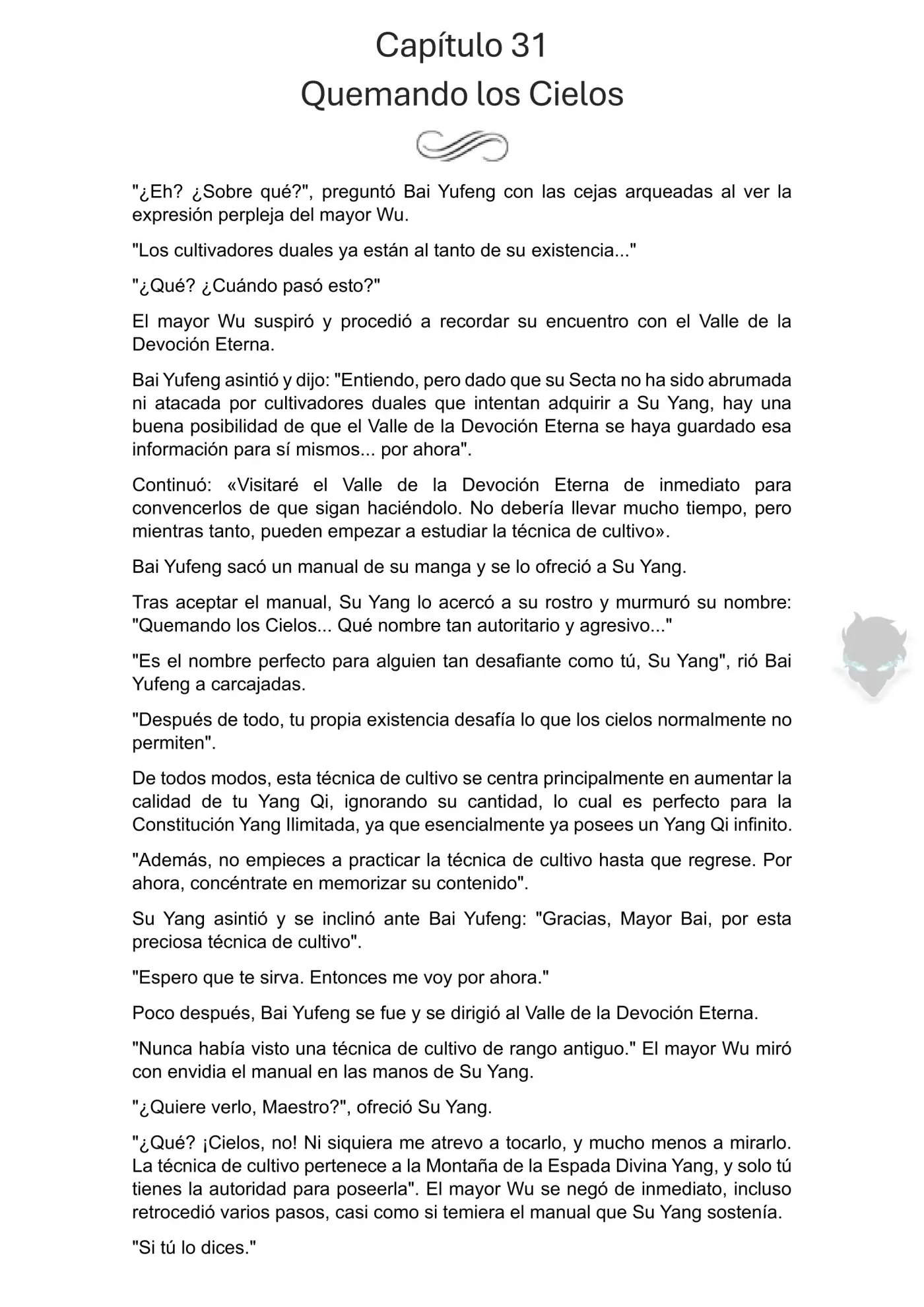 Capítulo 31
Quemando los Cielos

"¿Eh? ¿Sobre qué?", preguntó Bai Yufeng con las cejas arqueadas al ver la expresión perpleja del mayor Wu.

"Los cultivadores duales ya están al tanto de su existencia..."

"¿Qué? ¿Cuándo pasó esto?"

El mayor Wu suspiró y procedió a recordar su encuentro con el Valle de la Devoción Eterna.

Bai Yufeng asintió y dijo: "Entiendo, pero dado que su Secta no ha sido abrumada ni atacada por cultivadores duales que intentan adquirir a Su Yang, hay una buena posibilidad de que el Valle de la Devoción Eterna se haya guardado esa información para sí mismos... por ahora".

Continuó: «Visitaré el Valle de la Devoción Eterna de inmediato para convencerlos de que sigan haciéndolo. No debería llevar mucho tiempo, pero mientras tanto, pueden empezar a estudiar la técnica de cultivo».

Bai Yufeng sacó un manual de su manga y se lo ofreció a Su Yang.

Tras aceptar el manual, Su Yang lo acercó a su rostro y murmuró su nombre: "Quemando los Cielos... Qué nombre tan autoritario y agresivo..."

"Es el nombre perfecto para alguien tan desafiante como tú, Su Yang", rió Bai Yufeng a carcajadas.

"Después de todo, tu propia existencia desafía lo que los cielos normalmente no permiten".

De todos modos, esta técnica de cultivo se centra principalmente en aumentar la calidad de tu Yang Qi, ignorando su cantidad, lo cual es perfecto para la Constitución Yang Ilimitada, ya que esencialmente ya posees un Yang Qi infinito.

"Además, no empieces a practicar la técnica de cultivo hasta que regrese. Por ahora, concéntrate en memorizar su contenido".

Su Yang asintió y se inclinó ante Bai Yufeng: "Gracias, Mayor Bai, por esta preciosa técnica de cultivo".

"Espero que te sirva. Entonces me voy por ahora."

Poco después, Bai Yufeng se fue y se dirigió al Valle de la Devoción Eterna.

"Nunca había visto una técnica de cultivo de rango antiguo." El mayor Wu miró con envidia el manual en las manos de Su Yang.

"¿Quiere verlo, Maestro?", ofreció Su Yang.

"¿Qué? ¡Cielos, no! Ni siquiera me atrevo a tocarlo, y mucho menos a mirarlo. La técnica de cultivo pertenece a la Montaña de la Espada Divina Yang, y solo tú tienes la autoridad para poseerla". El mayor Wu se negó de inmediato, incluso retrocedió varios pasos, casi como si temiera el manual que Su Yang sostenía.

"Si tú lo dices."